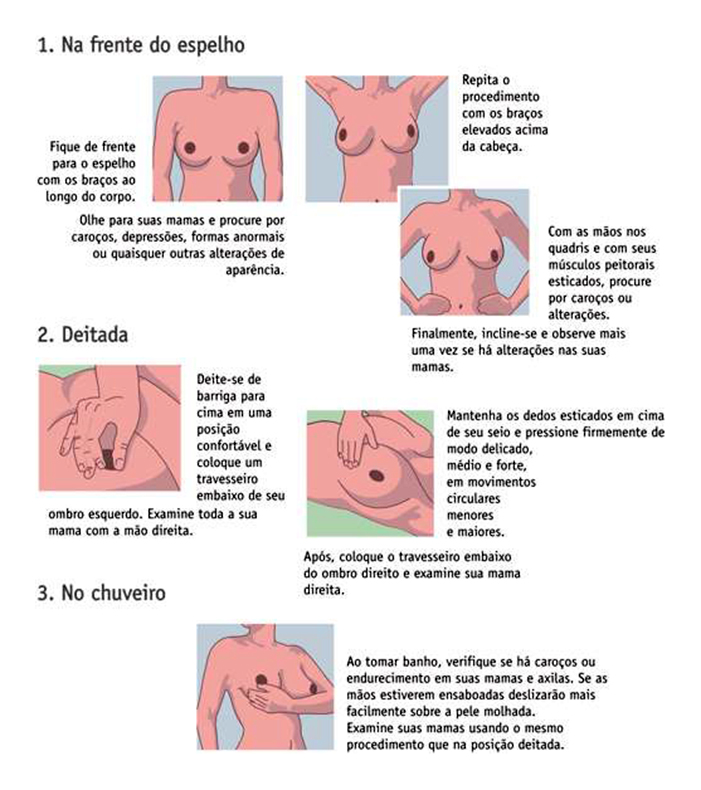 1. Na frente do espelho

Fique de frente para o espelho com os braços ao longo do corpo.

Olhe para suas mamas e procure por caroços, depressões, formas anormais ou quaisquer outras alterações de aparência.

Repita o procedimento com os braços elevados acima da cabeça.

Com as mãos nos quadris e com seus músculos peitorais esticados, procure por caroços ou alterações.

Finalmente, incline-se e observe mais uma vez se há alterações nas suas mamas.

2. Deitada

Deite-se de barriga para cima em uma posição confortável e coloque um travesseiro embaixo de seu ombro esquerdo. Examine toda a sua mama com a mão direita.

Mantenha os dedos esticados em cima de seu seio e pressione firmemente de modo delicado, médio e forte, em movimentos circulares menores e maiores.

Após, coloque o travesseiro embaixo do ombro direito e examine sua mama direita.

3. No chuveiro

Ao tomar banho, verifique se há caroços ou endurecimento em suas mamas e axilas. Se as mãos estiverem ensaboadas deslizarão mais facilmente sobre a pele molhada. Examine suas mamas usando o mesmo procedimento que na posição deitada.